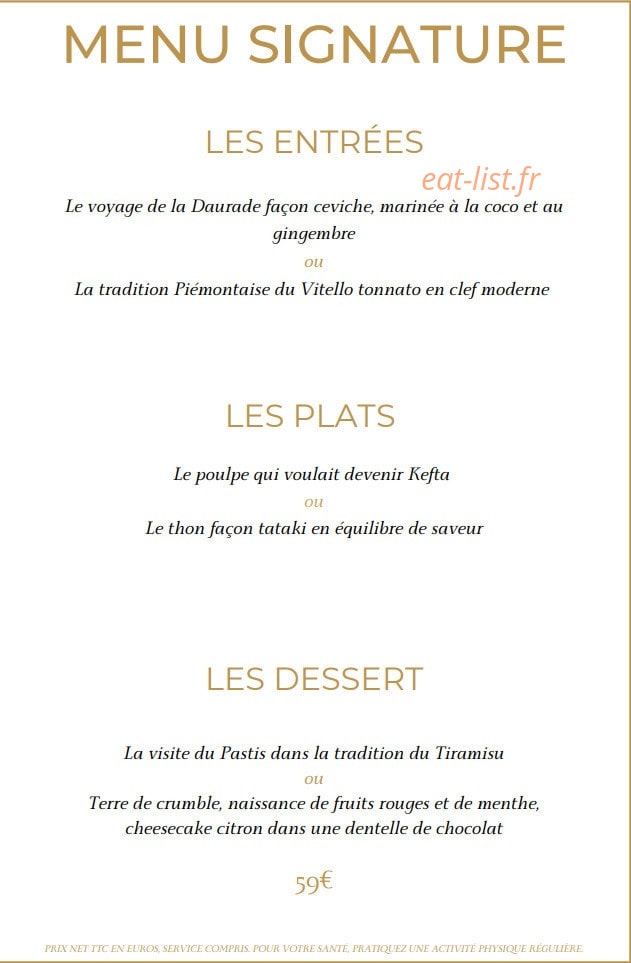 MENU SIGNATURE

LES ENTRÉES

eat-list.fr

Le voyage de la Daurade façon ceviche, marinée à la coco et au gingembre

ou

La tradition Piémontaise du Vitello tonnato en clef moderne

LES PLATS

Le poulpe qui voulait devenir Kefta

ou

Le thon façon tataki en équilibre de saveur

LES DESSERT

La visite du Pastis dans la tradition du Tiramisu

ou

Terre de crumble, naissance de fruits rouges et de menthe, cheesecake citron dans une dentelle de chocolat

59€

PRIX NET TTC EN EUROS, SERVICE COMPRIS. POUR VOTRE SANTÉ, PRATIQUEZ UNE ACTIVITÉ PHYSIQUE RÉGULIÈRE.